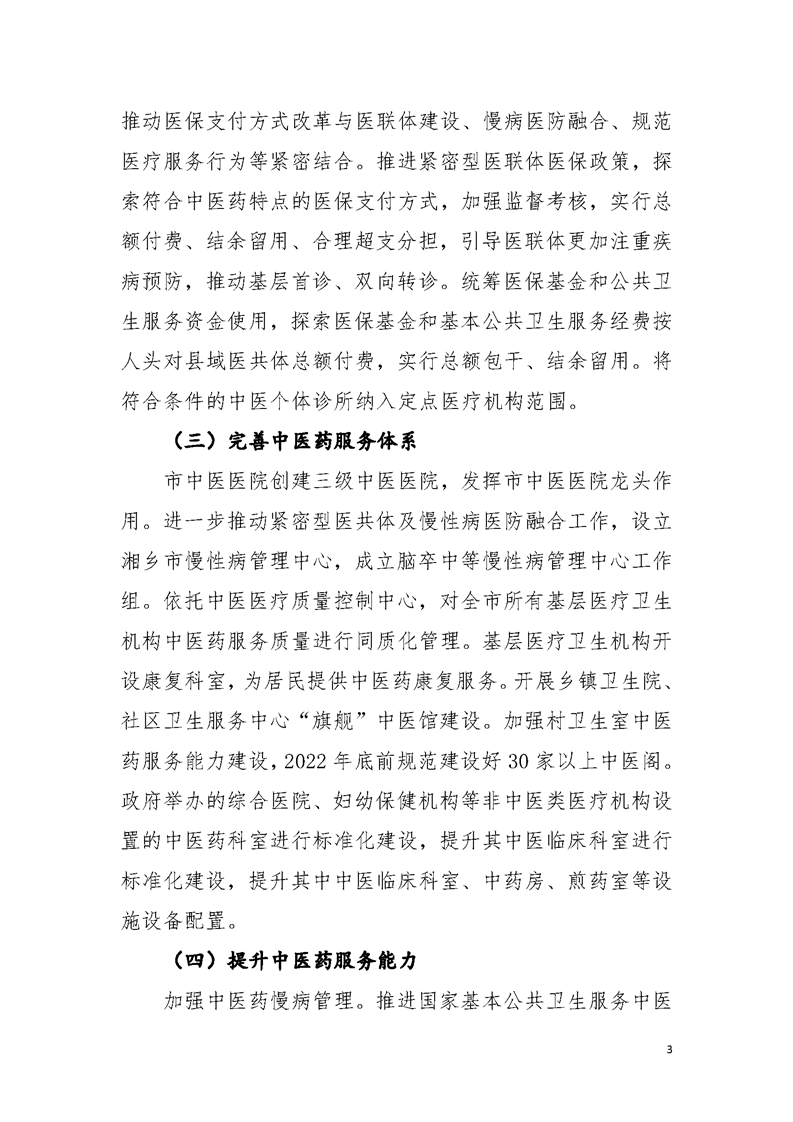 推动医保支付方式改革与医联体建设、慢病医防融合、规范医疗服务行为等紧密结合。推进紧密型医联体医保政策，探索符合中医药特点的医保支付方式，加强监督考核，实行总额付费、结余留用、合理超支分担，引导医联体更加注重疾病预防，推动基层首诊、双向转诊。统筹医保基金和公共卫生服务资金使用，探索医保基金和基本公共卫生服务经费按人头对县域医共体总额付费，实行总额包干、结余留用。将符合条件的中医个体诊所纳入定点医疗机构范围。

（三）完善中医药服务体系

市中医医院创建三级中医医院，发挥市中医医院龙头作用。进一步推动紧密型医共体及慢性病医防融合工作，设立湘乡市慢性病管理中心，成立脑卒中等慢性病管理中心工作组。依托中医医疗质量控制中心，对全市所有基层医疗卫生机构中医药服务质量进行同质化管理。基层医疗卫生机构开设康复科室，为居民提供中医药康复服务。开展乡镇卫生院、社区卫生服务中心“旗舰”中医馆建设。加强村卫生室中医药服务能力建设，2022 年底前规范建设好 30 家以上中医阁。政府举办的综合医院、妇幼保健机构等非中医类医疗机构设置的中医药科室进行标准化建设，提升其中医临床科室进行标准化建设，提升其中中医临床科室、中药房、煎药室等设施设备配置。

（四）提升中医药服务能力

加强中医药慢病管理。推进国家基本公共卫生服务中医

3